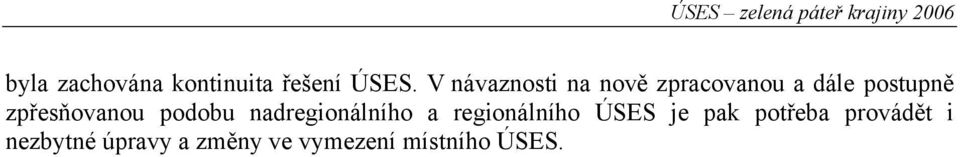 ÚSES – zelená páteř krajiny 2006

byla zachována kontinuita řešení ÚSES. V návaznosti na nově zpracovanou a dále postupně zpřesňovanou podobu nadregionálního a regionálního ÚSES je pak potřeba provádět i nezbytné úpravy a změny ve vymezení místního ÚSES.